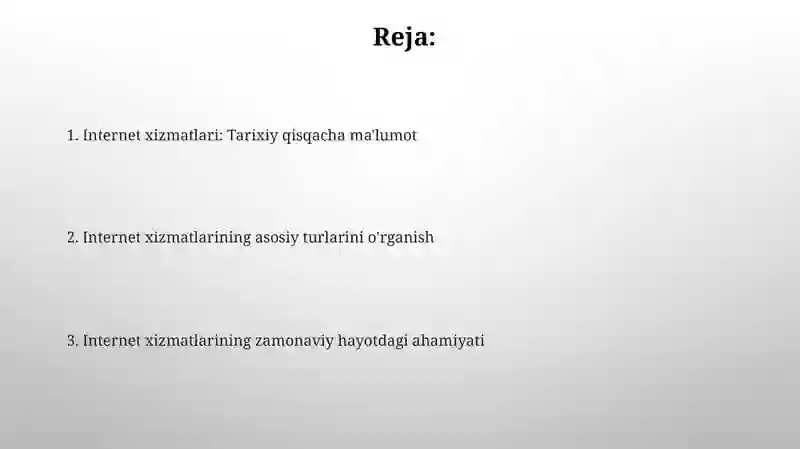 Reja:

1. Internet xizmatlari: Tarixiy qisqacha ma'lumot

2. Internet xizmatlarining asosiy turlarini o'rganish

3. Internet xizmatlarining zamonaviy hayotdagi ahamiyati